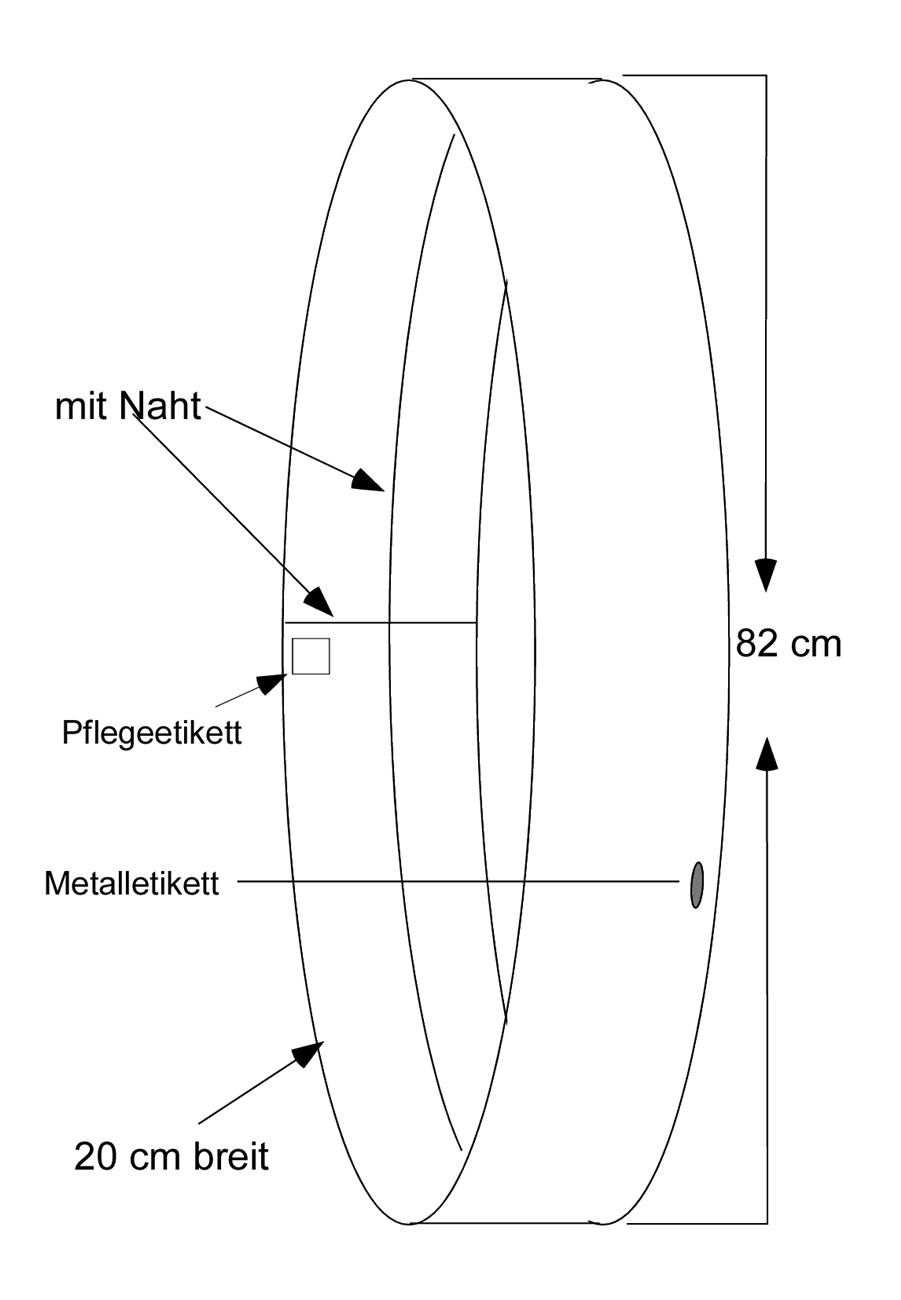 mit Naht

82 cm

Pflegeetikett

Metalletikett

20 cm breit